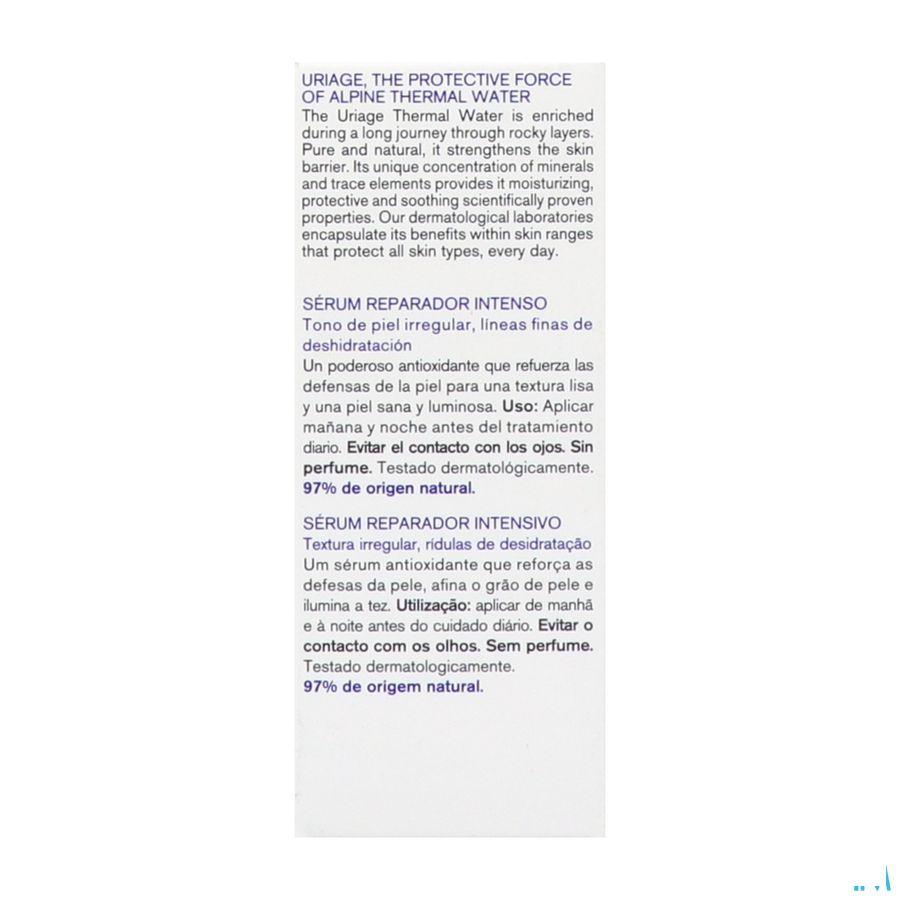 URIAGE, THE PROTECTIVE FORCE OF ALPINE THERMAL WATER
The Uriage Thermal Water is enriched during a long journey through rocky layers. Pure and natural, it strengthens the skin barrier. Its unique concentration of minerals and trace elements provides it moisturizing, protective and soothing scientifically proven properties. Our dermatological laboratories encapsulate its benefits within skin ranges that protect all skin types, every day.

SÉRUM REPARADOR INTENSO
Tono de piel irregular, líneas finas de deshidratación
Un poderoso antioxidante que refuerza las defensas de la piel para una textura lisa y una piel sana y luminosa. Uso: Aplicar mañana y noche antes del tratamiento diario. Evitar el contacto con los ojos. Sin perfume. Testado dermatológicamente. 97% de origen natural.

SÉRUM REPARADOR INTENSIVO
Textura irregular, rídulas de desidratação
Um sérum antioxidante que reforça as defesas da pele, afina o grão de pele e ilumina a tez. Utilização: aplicar de manhã e à noite antes do cuidado diário. Evitar o contacto com os olhos. Sem perfume. Testado dermatologicamente.
97% de origem natural.